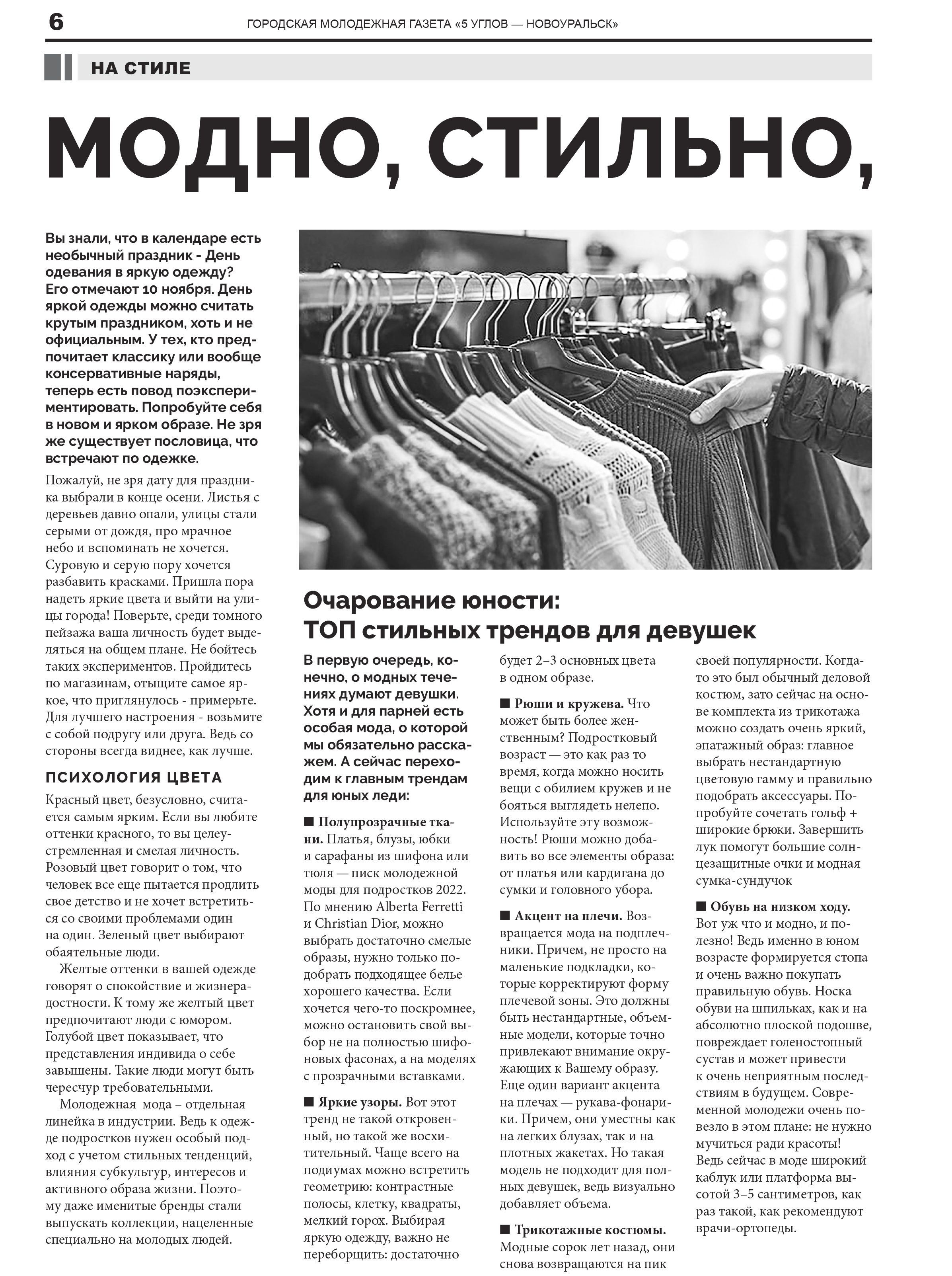 6 ГОРОДСКАЯ МОЛОДЕЖНАЯ ГАЗЕТА «5 УГЛОВ — НОВОУРАЛЬСК»

НА СТИЛЕ

МОДНО, СТИЛЬНО,

Вы знали, что в календаре есть необычный праздник - День одевания в яркую одежду? Его отмечают 10 ноября. День яркой одежды можно считать крутым праздником, хоть и не официальным. У тех, кто предпочитает классику или вообще консервативные наряды, теперь есть повод поэкспериментировать. Попробуйте себя в новом и ярком образе. Не зря же существует пословица, что встречают по одежке.

Пожалуй, не зря дату для праздника выбрали в конце осени. Листья с деревьев давно опали, улицы стали серыми от дождя, про мрачное небо и вспоминать не хочется. Суровую и серую пору хочется разбавить красками. Пришла пора надеть яркие цвета и выйти на улицы города! Поверьте, среди томного пейзажа ваша личность будет выделяться на общем плане. Не бойтесь таких экспериментов. Пройдитесь по магазинам, отыщите самое яркое, что приглянулось - примерьте. Для лучшего настроения - возьмите с собой подругу или друга. Ведь со стороны всегда виднее, как лучше.

ПСИХОЛОГИЯ ЦВЕТА

Красный цвет, безусловно, считается самым ярким. Если вы любите оттенки красного, то вы целеустремленная и смелая личность. Розовый цвет говорит о том, что человек все еще пытается продлить свое детство и не хочет встретиться со своими проблемами один на один. Зеленый цвет выбирают обаятельные люди.

Желтые оттенки в вашей одежде говорят о спокойствие и жизнерадостности. К тому же желтый цвет предпочитают люди с юмором. Голубой цвет показывает, что представления индивида о себе завышены. Такие люди могут быть чересчур требовательными.

Молодежная мода – отдельная линейка в индустрии. Ведь к одежде подростков нужен особый подход с учетом стильных тенденций, влияния субкультур, интересов и активного образа жизни. Поэтому даже именитые бренды стали выпускать коллекции, нацеленные специально на молодых людей.

Очарование юности: ТОП стильных трендов для девушек

В первую очередь, конечно, о модных течениях думают девушки. Хотя и для парней есть особая мода, о которой мы обязательно расскажем. А сейчас переходим к главным трендам для юных леди:

■ Полупрозрачные ткани. Платья, блузы, юбки и сарафаны из шифона или тюля — писк молодежной моды для подростков 2022. По мнению Alberta Ferretti и Christian Dior, можно выбрать достаточно смелые образы, нужно только подобрать подходящее белье хорошего качества. Если хочется чего-то поскромнее, можно остановить свой выбор не на полностью шифоновых фасонах, а на моделях с прозрачными вставками.

■ Яркие узоры. Вот этот тренд не такой откровенный, но такой же восхитительный. Чаще всего на подиумах можно встретить геометрию: контрастные полосы, клетку, квадраты, мелкий горох. Выбирая яркую одежду, важно не переборщить: достаточно будет 2–3 основных цвета в одном образе.

■ Рюши и кружева. Что может быть более женственным? Подростковый возраст — это как раз то время, когда можно носить вещи с обилием кружев и не бояться выглядеть нелепо. Используйте эту возможность! Рюши можно добавить во все элементы образа: от платья или кардигана до сумки и головного убора.

■ Акцент на плечи. Возвращается мода на подплечники. Причем, не просто на маленькие подкладки, которые корректируют форму плечевой зоны. Это должны быть нестандартные, объемные модели, которые точно привлекают внимание окружающих к Вашему образу. Еще один вариант акцента на плечах — рукава-фонарики. Причем, они уместны как на легких блузах, так и на плотных жакетах. Но такая модель не подходит для полных девушек, ведь визуально добавляет объема.

■ Трикотажные костюмы. Модные сорок лет назад, они снова возвращаются на пик своей популярности. Когда-то это был обычный деловой костюм, зато сейчас на основе комплекта из трикотажа можно создать очень яркий, эпатажный образ: главное выбрать нестандартную цветовую гамму и правильно подобрать аксессуары. Попробуйте сочетать гольф + широкие брюки. Завершить лук помогут большие солнцезащитные очки и модная сумка-сундучок

■ Обувь на низком ходу. Вот уж что и модно, и полезно! Ведь именно в юном возрасте формируется стопа и очень важно покупать правильную обувь. Носка обуви на шпильках, как и на абсолютно плоской подошве, повреждает голеностопный сустав и может привести к очень неприятным последствиям в будущем. Современной молодежи очень повезло в этом плане: не нужно мучиться ради красоты! Ведь сейчас в моде широкий каблук или платформа высотой 3–5 сантиметров, как раз такой, как рекомендуют врачи-ортопеды.